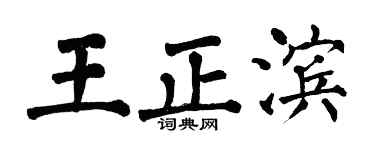 王正滨
词典网